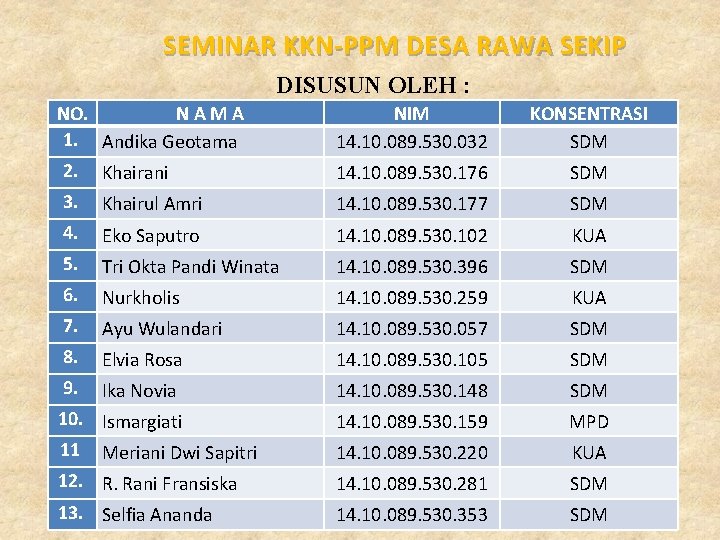 SEMINAR KKN-PPM DESA RAWA SEKIP

DISUSUN OLEH :

| NO. | N A M A | NIM | KONSENTRASI |
|---|---|---|---|
| 1. | Andika Geotama | 14.10.089.530.032 | SDM |
| 2. | Khairani | 14.10.089.530.176 | SDM |
| 3. | Khairul Amri | 14.10.089.530.177 | SDM |
| 4. | Eko Saputro | 14.10.089.530.102 | KUA |
| 5. | Tri Okta Pandi Winata | 14.10.089.530.396 | SDM |
| 6. | Nurkholis | 14.10.089.530.259 | KUA |
| 7. | Ayu Wulandari | 14.10.089.530.057 | SDM |
| 8. | Elvia Rosa | 14.10.089.530.105 | SDM |
| 9. | Ika Novia | 14.10.089.530.148 | SDM |
| 10. | Ismargiati | 14.10.089.530.159 | MPD |
| 11 | Meriani Dwi Sapitri | 14.10.089.530.220 | KUA |
| 12. | R. Rani Fransiska | 14.10.089.530.281 | SDM |
| 13. | Selfia Ananda | 14.10.089.530.353 | SDM |